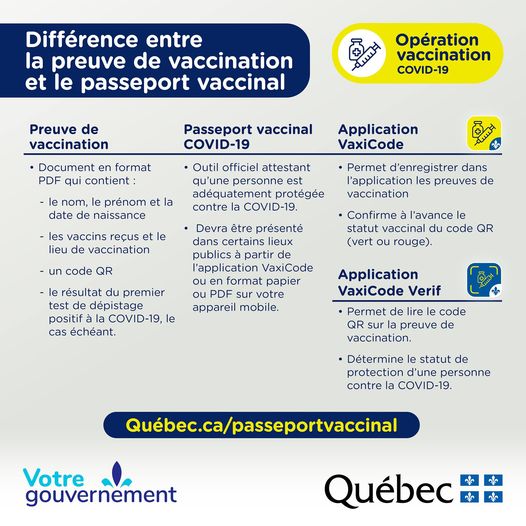 Différence entre la preuve de vaccination et le passeport vaccinal

Opération vaccination COVID-19

Preuve de vaccination

• Document en format PDF qui contient :

- le nom, le prénom et la date de naissance

- les vaccins reçus et le lieu de vaccination

- un code QR

- le résultat du premier test de dépistage positif à la COVID-19, le cas échéant.

Passeport vaccinal COVID-19

• Outil officiel attestant qu'une personne est adéquatement protégée contre la COVID-19.

• Devra être présenté dans certains lieux publics à partir de l'application VaxiCode ou en format papier ou PDF sur votre appareil mobile.

Application VaxiCode

• Permet d'enregistrer dans l'application les preuves de vaccination

• Confirme à l'avance le statut vaccinal du code QR (vert ou rouge).

Application VaxiCode Verif

• Permet de lire le code QR sur la preuve de vaccination.

• Détermine le statut de protection d'une personne contre la COVID-19.

Québec.ca/passeportvaccinal

Votre gouvernement

Québec